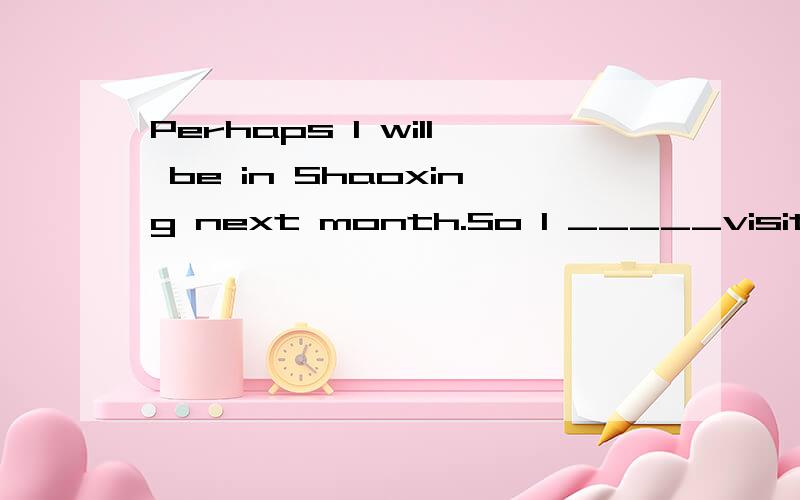 Perhaps I will be in Shaoxing next month.So I _____visit